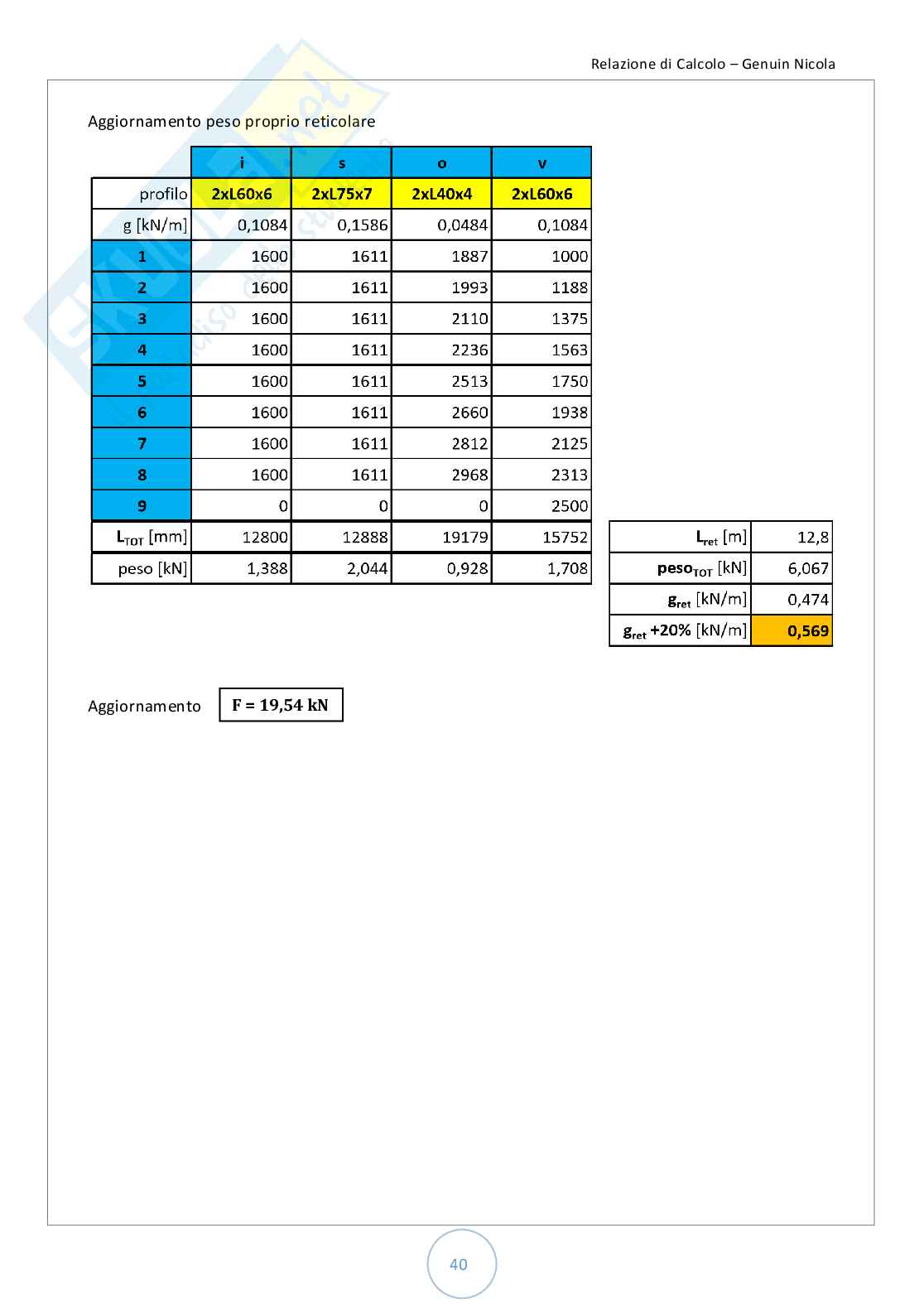 Relazione di Calcolo – Genuin Nicola

Aggiornamento peso proprio reticolare

| | i | s | o | v |
|---|---|---|---|---|
| profilo | 2xL60x6 | 2xL75x7 | 2xL40x4 | 2xL60x6 |
| g [kN/m] | 0,1084 | 0,1586 | 0,0484 | 0,1084 |
| 1 | 1600 | 1611 | 1887 | 1000 |
| 2 | 1600 | 1611 | 1993 | 1188 |
| 3 | 1600 | 1611 | 2110 | 1375 |
| 4 | 1600 | 1611 | 2236 | 1563 |
| 5 | 1600 | 1611 | 2513 | 1750 |
| 6 | 1600 | 1611 | 2660 | 1938 |
| 7 | 1600 | 1611 | 2812 | 2125 |
| 8 | 1600 | 1611 | 2968 | 2313 |
| 9 | 0 | 0 | 0 | 2500 |
| $L_{TOT}$ [mm] | 12800 | 12888 | 19179 | 15752 |
| peso [kN] | 1,388 | 2,044 | 0,928 | 1,708 |

| | |
|---|---|
| $L_{ret}$ [m] | 12,8 |
| $peso_{TOT}$ [kN] | 6,067 |
| $g_{ret}$ [kN/m] | 0,474 |
| $g_{ret}$ +20% [kN/m] | 0,569 |

Aggiornamento F = 19,54 kN

40